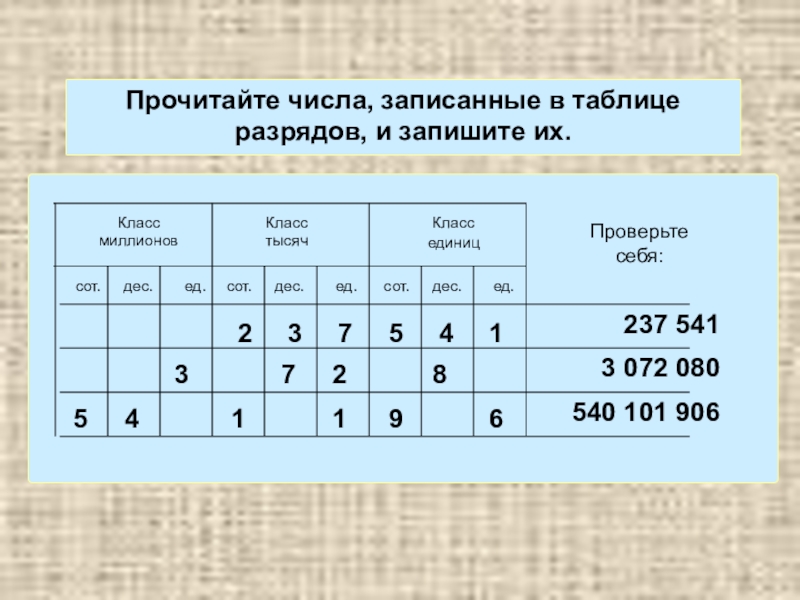 Прочитайте числа, записанные в таблице разрядов, и запишите их.

| Класс миллионов | | | Класс тысяч | | | Класс единиц | | | Проверьте себя: |
|---|---|---|---|---|---|---|---|---|---|
| сот. | дес. | ед. | сот. | дес. | ед. | сот. | дес. | ед. | |
| | | | 2 | 3 | 7 | 5 | 4 | 1 | 237 541 |
| | | 3 | | 7 | 2 | | 8 | | 3 072 080 |
| 5 | 4 | | 1 | | 1 | 9 | | 6 | 540 101 906 |